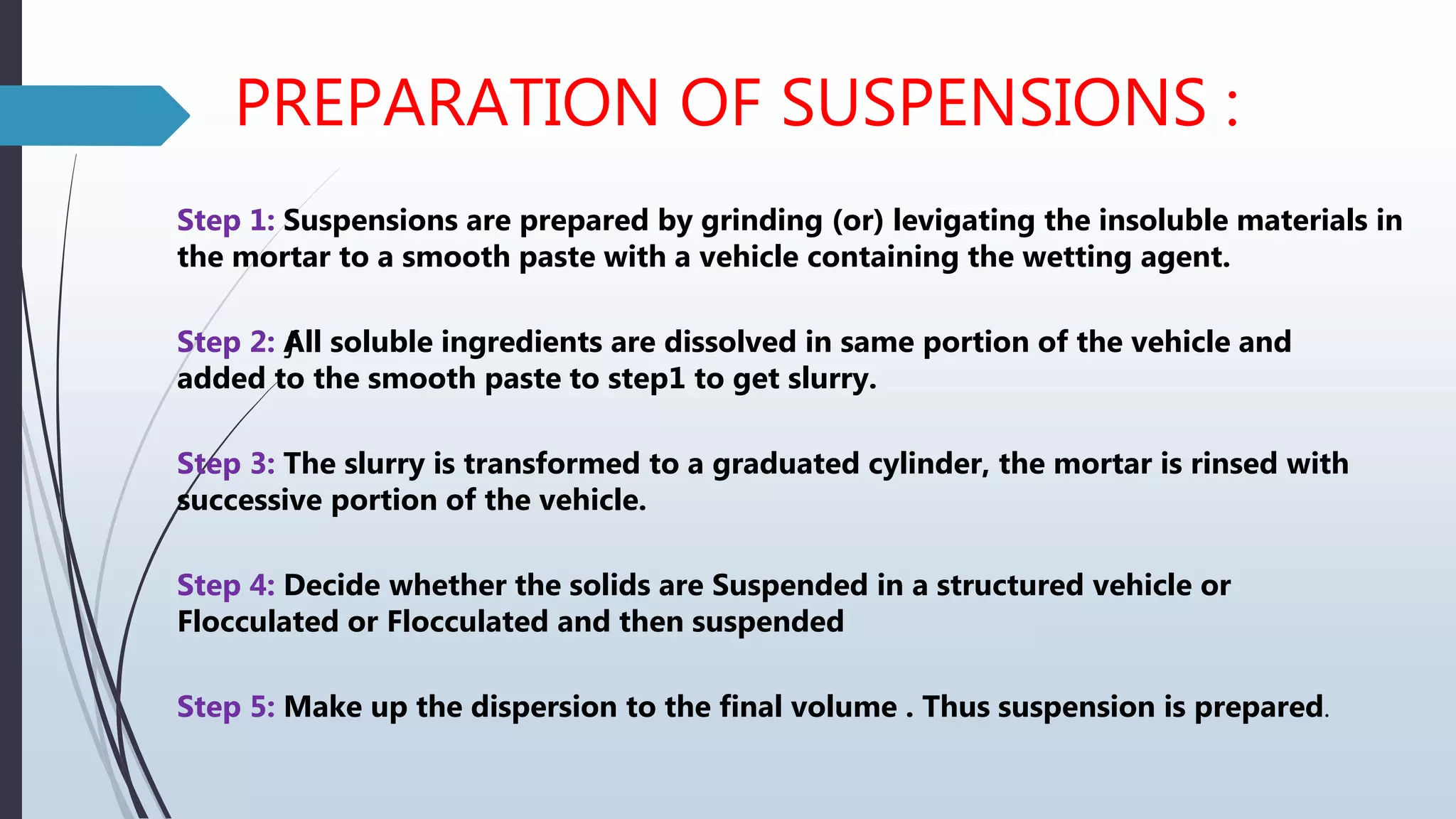 PREPARATION OF SUSPENSIONS :

Step 1: Suspensions are prepared by grinding (or) levigating the insoluble materials in the mortar to a smooth paste with a vehicle containing the wetting agent.

Step 2: All soluble ingredients are dissolved in same portion of the vehicle and added to the smooth paste to step1 to get slurry.

Step 3: The slurry is transformed to a graduated cylinder, the mortar is rinsed with successive portion of the vehicle.

Step 4: Decide whether the solids are Suspended in a structured vehicle or Flocculated or Flocculated and then suspended

Step 5: Make up the dispersion to the final volume . Thus suspension is prepared.